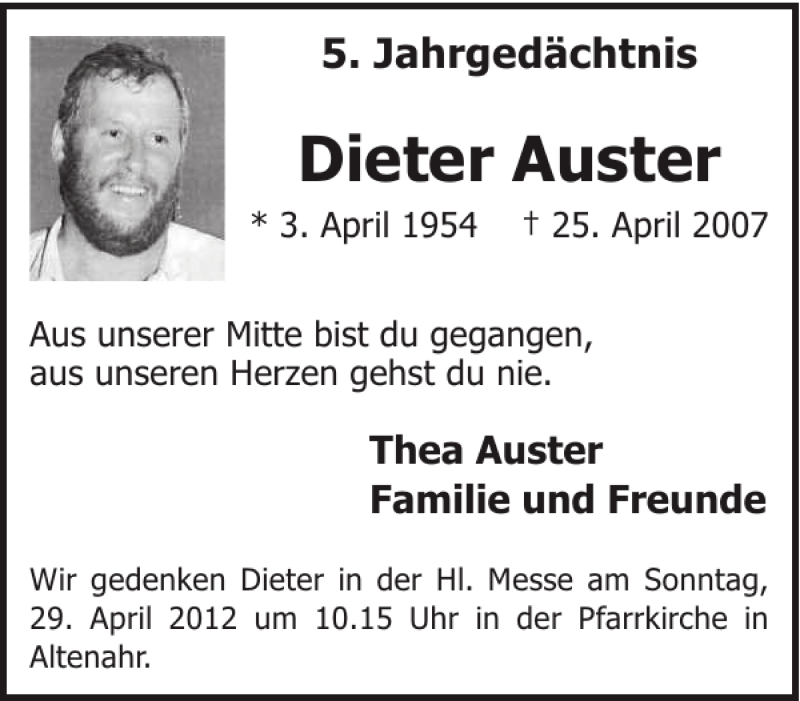 5. Jahrgedächtnis

Dieter Auster

* 3. April 1954    † 25. April 2007

Aus unserer Mitte bist du gegangen,
aus unseren Herzen gehst du nie.

Thea Auster
Familie und Freunde

Wir gedenken Dieter in der Hl. Messe am Sonntag, 29. April 2012 um 10.15 Uhr in der Pfarrkirche in Altenahr.